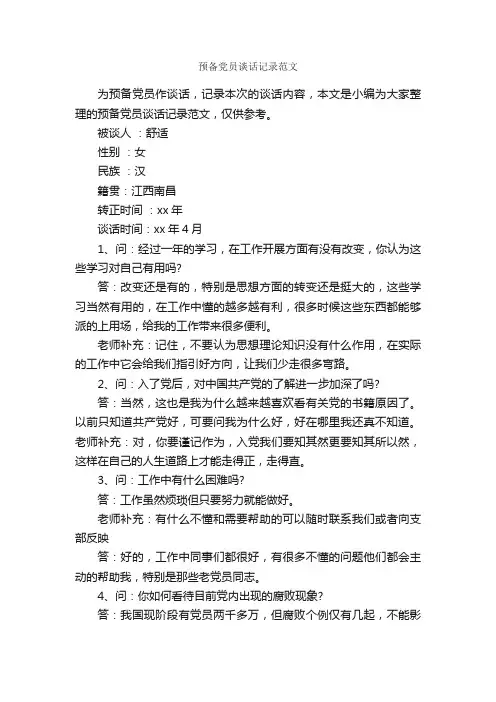 预备党员谈话记录范文

为预备党员作谈话，记录本次的谈话内容，本文是小编为大家整理的预备党员谈话记录范文，仅供参考。

被谈人 ：舒适

性别 ：女

民族 ：汉

籍贯：江西南昌

转正时间 ：xx 年

谈话时间：xx 年 4 月

1、问：经过一年的学习，在工作开展方面有没有改变，你认为这些学习对自己有用吗?

答：改变还是有的，特别是思想方面的转变还是挺大的，这些学习当然有用的，在工作中懂的越多越有利，很多时候这些东西都能够派的上用场，给我的工作带来很多便利。

老师补充：记住，不要认为思想理论知识没有什么作用，在实际的工作中它会给我们指引好方向，让我们少走很多弯路。

2、问：入了党后，对中国共产党的了解进一步加深了吗?

答：当然，这也是我为什么越来越喜欢看有关党的书籍原因了。以前只知道共产党好，可要问我为什么好，好在哪里我还真不知道。老师补充：对，你要谨记作为，入党我们要知其然更要知其所以然，这样在自己的人生道路上才能走得正，走得直。

3、问：工作中有什么困难吗?

答：工作虽然烦琐但只要努力就能做好。

老师补充：有什么不懂和需要帮助的可以随时联系我们或者向支部反映

答：好的，工作中同事们都很好，有很多不懂的问题他们都会主动的帮助我，特别是那些老党员同志。

4、问：你如何看待目前党内出现的腐败现象?

答：我国现阶段有党员两千多万，但腐败个例仅有几起，不能影